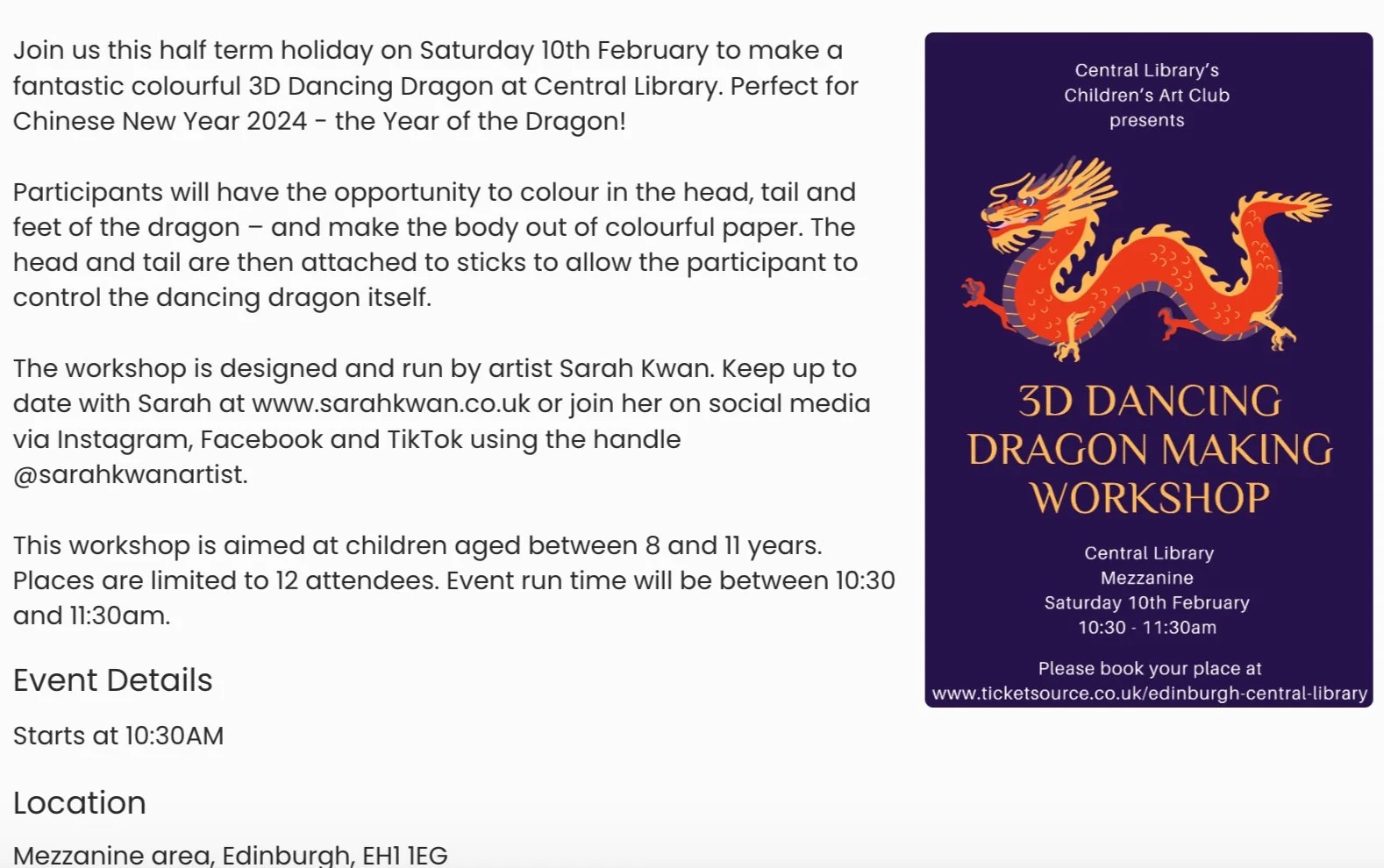 Join us this half term holiday on Saturday 10th February to make a fantastic colourful 3D Dancing Dragon at Central Library. Perfect for Chinese New Year 2024 - the Year of the Dragon!

Participants will have the opportunity to colour in the head, tail and feet of the dragon – and make the body out of colourful paper. The head and tail are then attached to sticks to allow the participant to control the dancing dragon itself.

The workshop is designed and run by artist Sarah Kwan. Keep up to date with Sarah at www.sarahkwan.co.uk or join her on social media via Instagram, Facebook and TikTok using the handle @sarahkwanartist.

This workshop is aimed at children aged between 8 and 11 years. Places are limited to 12 attendees. Event run time will be between 10:30 and 11:30am.

Event Details

Starts at 10:30AM

Location

Mezzanine area, Edinburgh, EH1 1EG

Central Library's
Children's Art Club
presents

3D DANCING DRAGON MAKING WORKSHOP

Central Library
Mezzanine
Saturday 10th February
10:30 - 11:30am

Please book your place at
www.ticketsource.co.uk/edinburgh-central-library